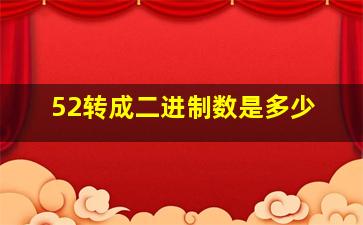 52转成二进制数是多少